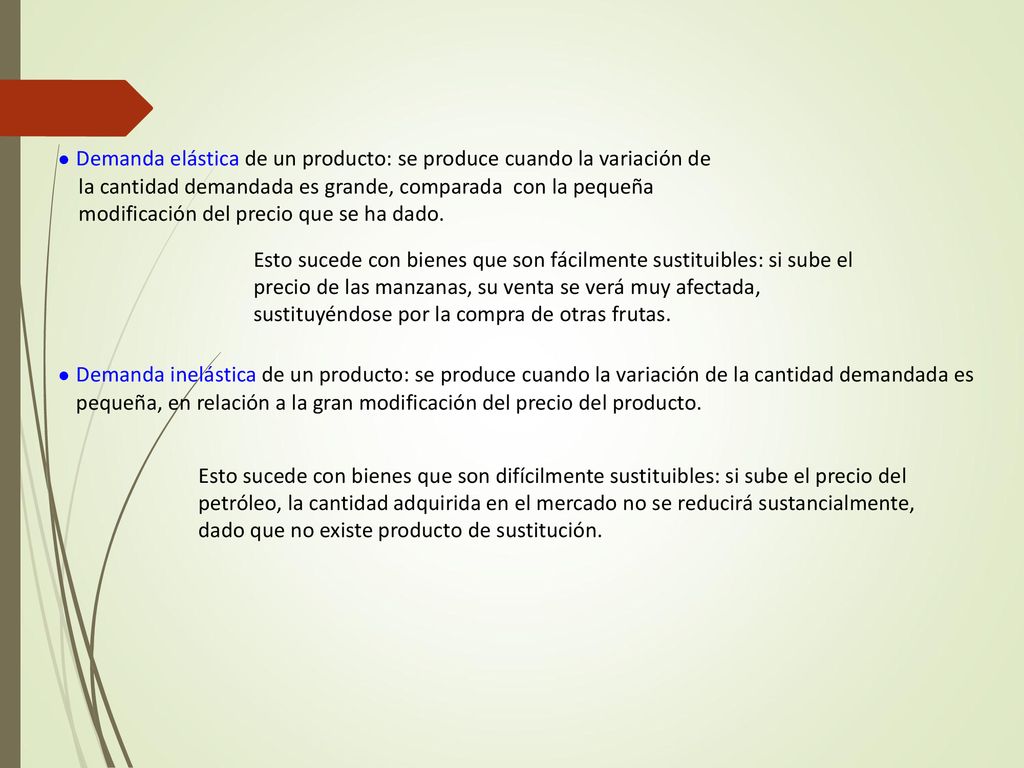 ● Demanda elástica de un producto: se produce cuando la variación de la cantidad demandada es grande, comparada con la pequeña modificación del precio que se ha dado.

Esto sucede con bienes que son fácilmente sustituibles: si sube el precio de las manzanas, su venta se verá muy afectada, sustituyéndose por la compra de otras frutas.

● Demanda inelástica de un producto: se produce cuando la variación de la cantidad demandada es pequeña, en relación a la gran modificación del precio del producto.

Esto sucede con bienes que son difícilmente sustituibles: si sube el precio del petróleo, la cantidad adquirida en el mercado no se reducirá sustancialmente, dado que no existe producto de sustitución.